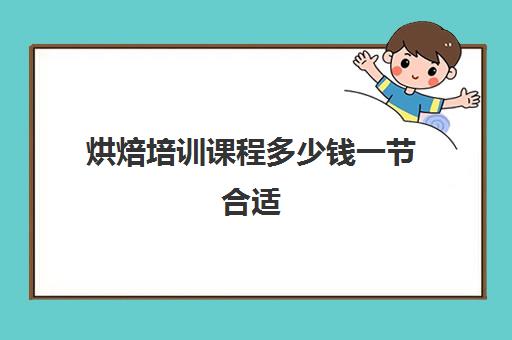 烘焙培训课程多少钱一节合适